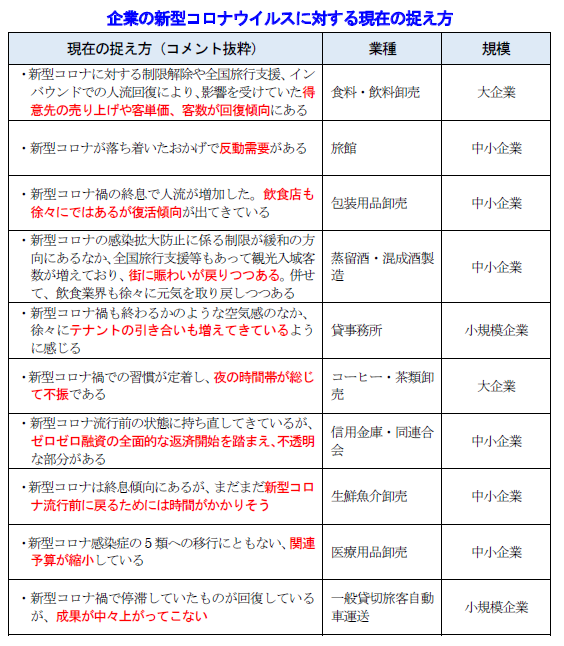 企業の新型コロナウイルスに対する現在の捉え方

| 現在の捉え方（コメント抜粋） | 業種 | 規模 |
|---|---|---|
| ・新型コロナに対する制限解除や全国旅行支援、インバウンドでの人流回復により、影響を受けていた得意先の売り上げや客単価、客数が回復傾向にある | 食料・飲料卸売 | 大企業 |
| ・新型コロナが落ち着いたおかげで反動需要がある | 旅館 | 中小企業 |
| ・新型コロナ禍の終息で人流が増加した。飲食店も徐々にではあるが復活傾向が出てきている | 包装用品卸売 | 中小企業 |
| ・新型コロナの感染拡大防止に係る制限が緩和の方向にあるなか、全国旅行支援等もあって観光入域客数が増えており、街に賑わいが戻りつつある。併せて、飲食業界も徐々に元気を取り戻しつつある | 蒸留酒・混成酒製造 | 中小企業 |
| ・新型コロナ禍も終わるかのような空気感のなか、徐々にテナントの引き合いも増えてきているように感じる | 貸事務所 | 小規模企業 |
| ・新型コロナ禍での習慣が定着し、夜の時間帯が総じて不振である | コーヒー・茶類卸売 | 大企業 |
| ・新型コロナ流行前の状態に持ち直してきているが、ゼロゼロ融資の全面的な返済開始を踏まえ、不透明な部分がある | 信用金庫・同連合会 | 中小企業 |
| ・新型コロナは終息傾向にあるが、まだまだ新型コロナ流行前に戻るためには時間がかかりそう | 生鮮魚介卸売 | 中小企業 |
| ・新型コロナ感染症の５類への移行にともない、関連予算が縮小している | 医療用品卸売 | 中小企業 |
| ・新型コロナ禍で停滞していたものが回復しているが、成果が中々上がってこない | 一般貸切旅客自動車運送 | 小規模企業 |